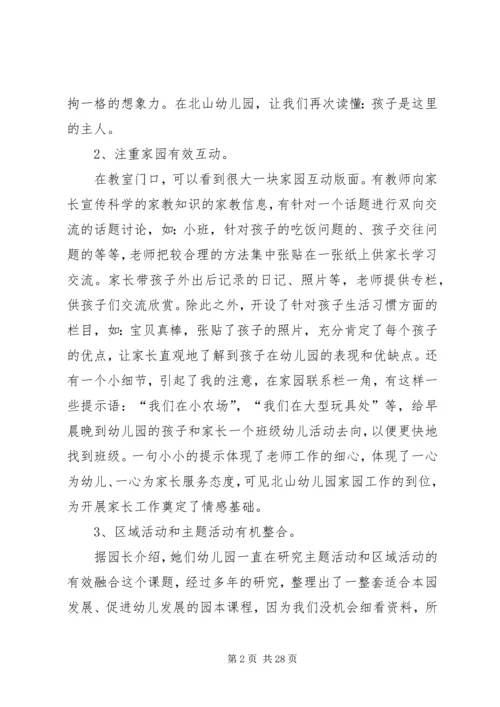 拘一格的想象力。在北山幼儿园，让我们再次读懂：孩子是这里的主人。

2、注重家园有效互动。

在教室门口，可以看到很大一块家园互动版面。有教师向家长宣传科学的家教知识的家教信息，有针对一个话题进行双向交流的话题讨论，如：小班，针对孩子的吃饭问题的、孩子交往问题的等等，老师把较合理的方法集中张贴在一张纸上供家长学习交流。家长带孩子外出后记录的日记、照片等，老师提供专栏，供孩子们交流欣赏。除此之外，开设了针对孩子生活习惯方面的栏目，如：宝贝真棒，张贴了孩子的照片，充分肯定了每个孩子的优点，让家长直观地了解到孩子在幼儿园的表现和优缺点。还有一个小细节，引起了我的注意，在家园联系栏一角，有这样一些提示语：“我们在小农场”，“我们在大型玩具处”等，给早晨晚到幼儿园的孩子和家长一个班级幼儿活动去向，以便更快地找到班级。一句小小的提示体现了老师工作的细心，体现了一心为幼儿、一心为家长服务态度，可见北山幼儿园家园工作的到位，为开展家长工作奠定了情感基础。

3、区域活动和主题活动有机整合。

据园长介绍，她们幼儿园一直在研究主题活动和区域活动的有效融合这个课题，经过多年的研究，整理出了一整套适合本园发展、促进幼儿发展的园本课程，因为我们没机会细看资料，所

第 2 页 共 28 页